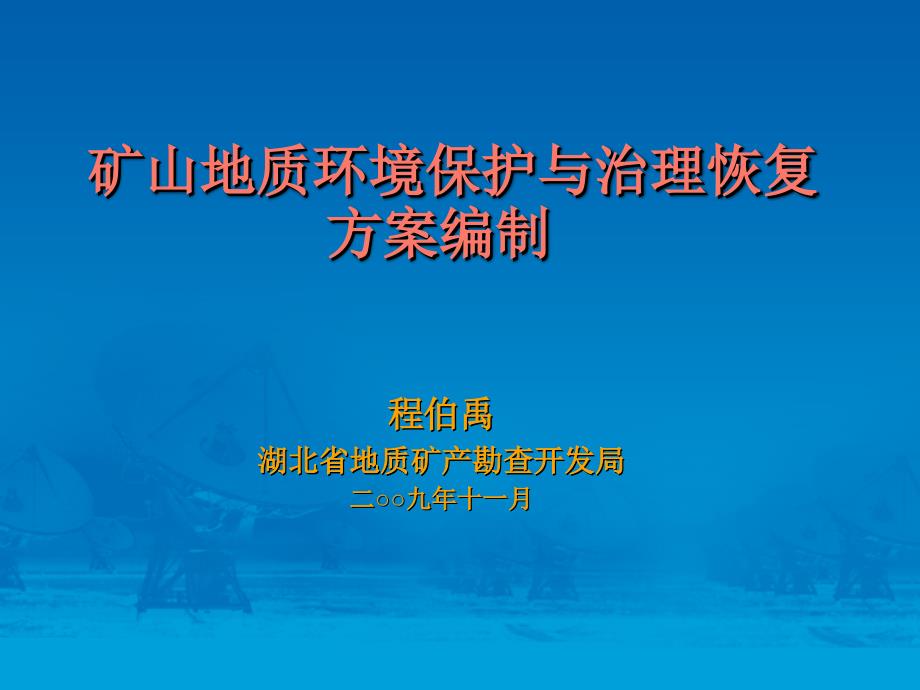 矿山地质环境保护与治理恢复方案编制

程伯禹
湖北省地质矿产勘查开发局
二○○九年十一月